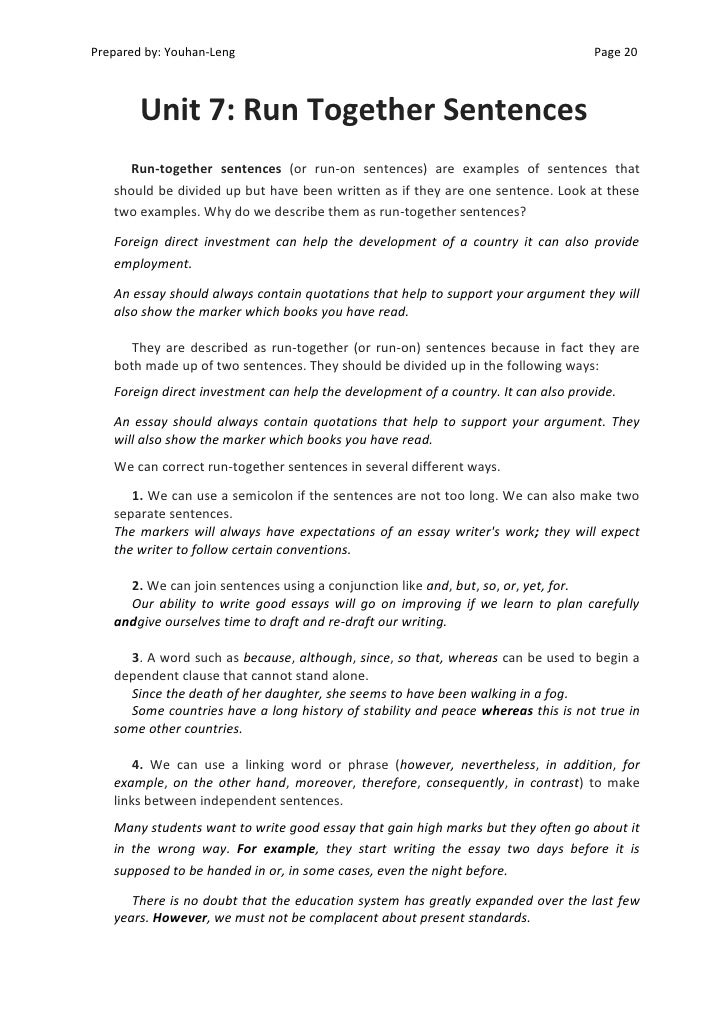 Prepared by: Youhan-Leng Page 20

Unit 7: Run Together Sentences

Run-together sentences (or run-on sentences) are examples of sentences that should be divided up but have been written as if they are one sentence. Look at these two examples. Why do we describe them as run-together sentences?

Foreign direct investment can help the development of a country it can also provide employment.

An essay should always contain quotations that help to support your argument they will also show the marker which books you have read.

They are described as run-together (or run-on) sentences because in fact they are both made up of two sentences. They should be divided up in the following ways:

Foreign direct investment can help the development of a country. It can also provide.

An essay should always contain quotations that help to support your argument. They will also show the marker which books you have read.

We can correct run-together sentences in several different ways.

1. We can use a semicolon if the sentences are not too long. We can also make two separate sentences.
The markers will always have expectations of an essay writer's work; they will expect the writer to follow certain conventions.

2. We can join sentences using a conjunction like and, but, so, or, yet, for.
Our ability to write good essays will go on improving if we learn to plan carefully andgive ourselves time to draft and re-draft our writing.

3. A word such as because, although, since, so that, whereas can be used to begin a dependent clause that cannot stand alone.
Since the death of her daughter, she seems to have been walking in a fog.
Some countries have a long history of stability and peace whereas this is not true in some other countries.

4. We can use a linking word or phrase (however, nevertheless, in addition, for example, on the other hand, moreover, therefore, consequently, in contrast) to make links between independent sentences.

Many students want to write good essay that gain high marks but they often go about it in the wrong way. For example, they start writing the essay two days before it is supposed to be handed in or, in some cases, even the night before.

There is no doubt that the education system has greatly expanded over the last few years. However, we must not be complacent about present standards.